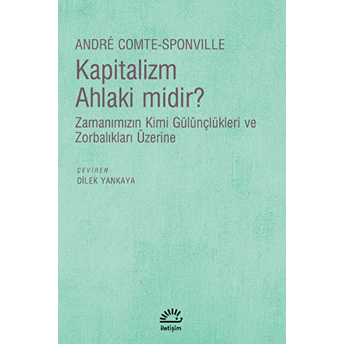 ANDRÉ COMTE-SPONVILLE

Kapitalizm Ahlaki midir?

Zamanımızın Kimi Gülünçlükleri ve Zorbalıkları Üzerine

ÇEVİREN
DİLEK YANKAYA

iletişim